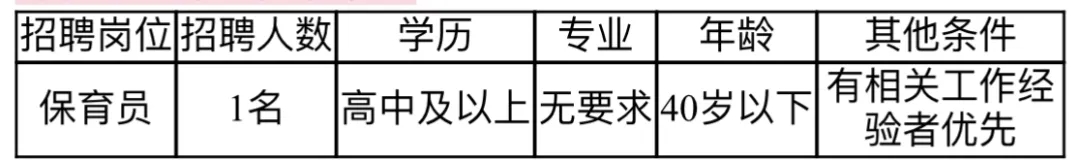 | 招聘岗位 | 招聘人数 | 学历 | 专业 | 年龄 | 其他条件 |
|---|---|---|---|---|---|
| 保育员 | 1名 | 高中及以上 | 无要求 | 40岁以下 | 有相关工作经验者优先 |